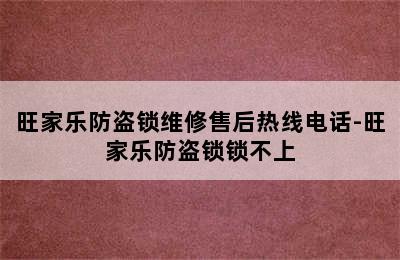 旺家乐防盗锁维修售后热线电话-旺家乐防盗锁锁不上